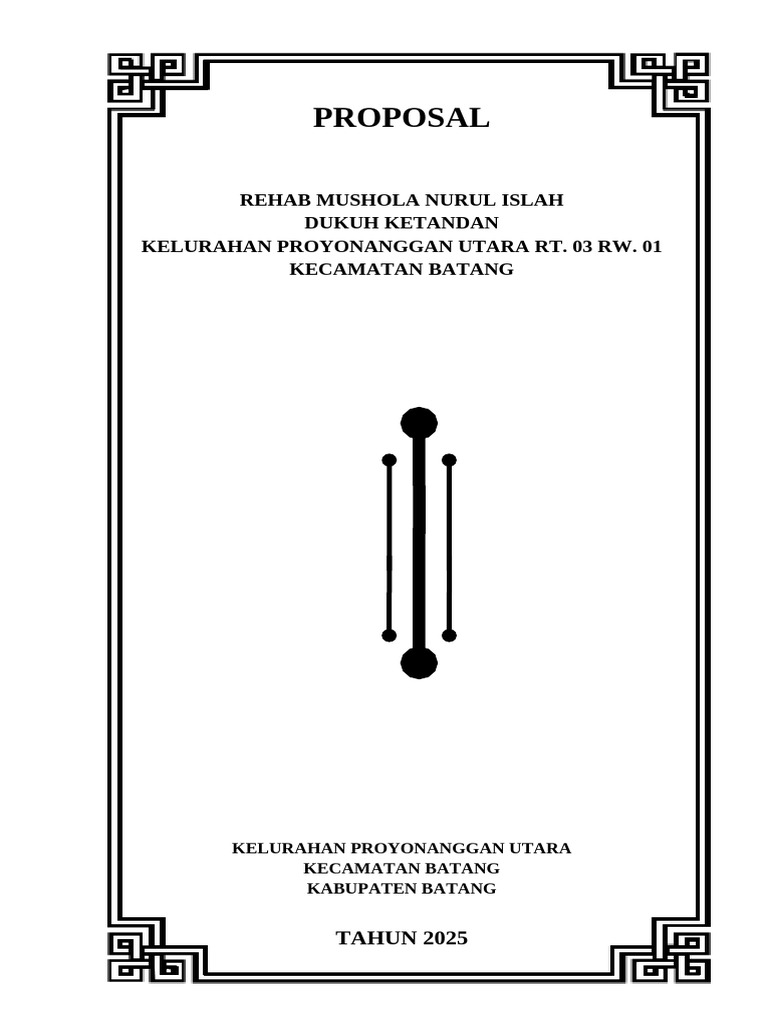 PROPOSAL

REHAB MUSHOLA NURUL ISLAH
DUKUH KETANDAN
KELURAHAN PROYONANGGAN UTARA RT. 03 RW. 01
KECAMATAN BATANG

KELURAHAN PROYONANGGAN UTARA
KECAMATAN BATANG
KABUPATEN BATANG

TAHUN 2025